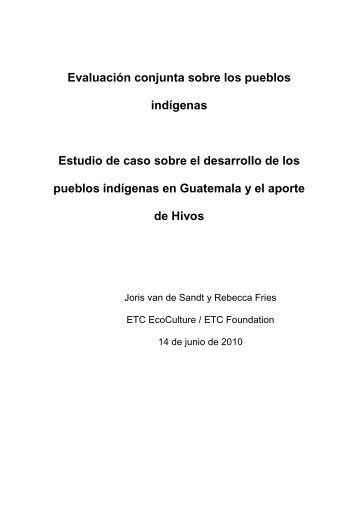 Evaluación conjunta sobre los pueblos indígenas

Estudio de caso sobre el desarrollo de los pueblos indígenas en Guatemala y el aporte de Hivos

Joris van de Sandt y Rebecca Fries

ETC EcoCulture / ETC Foundation

14 de junio de 2010